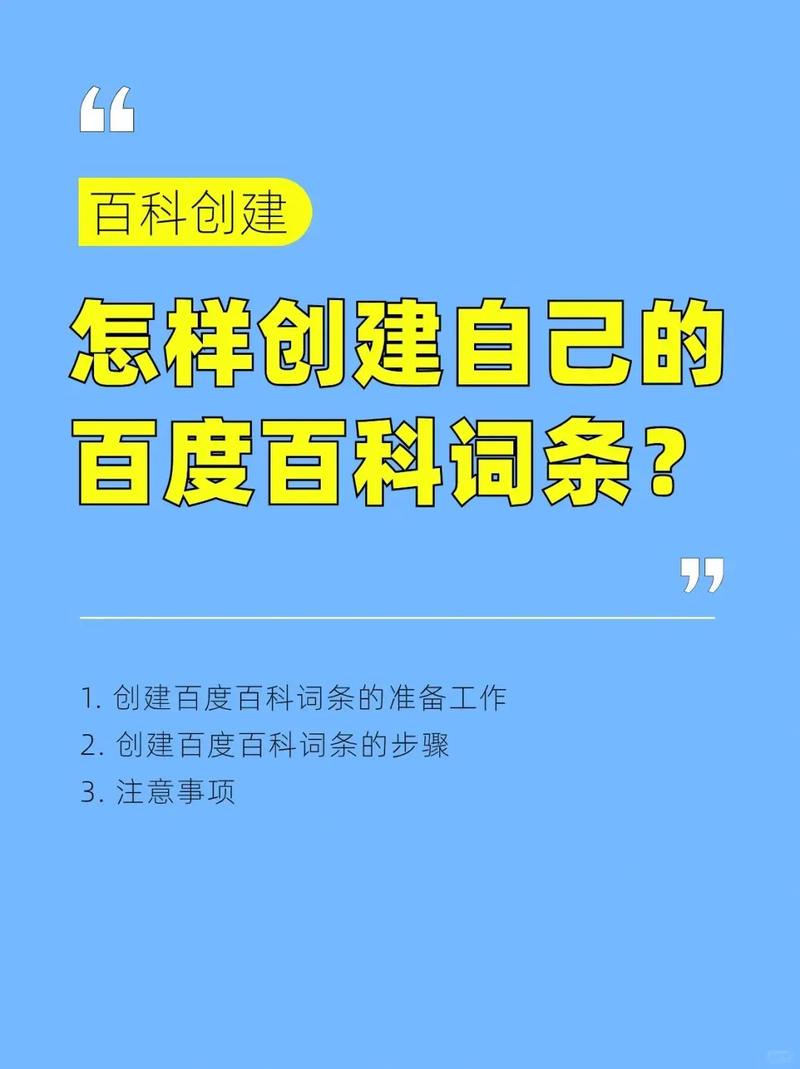 “

百科创建

怎样创建自己的百度百科词条？

”

1. 创建百度百科词条的准备工作
2. 创建百度百科词条的步骤
3. 注意事项